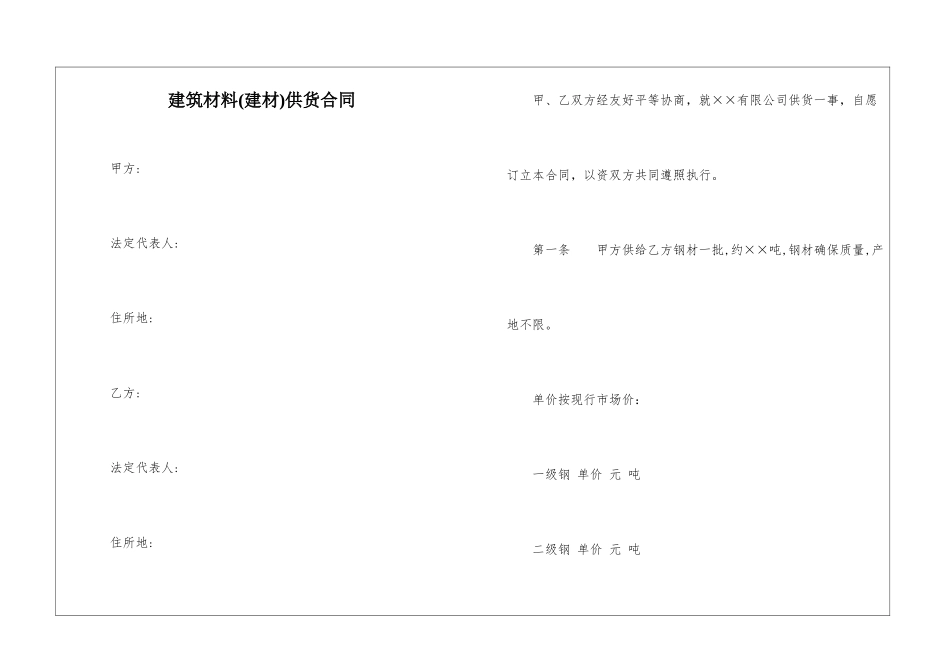 建筑材料(建材)供货合同

甲方：

法定代表人：

住所地：

乙方：

法定代表人：

住所地：

甲、乙双方经友好平等协商，就××有限公司供货一事，自愿订立本合同，以资双方共同遵照执行。

第一条　甲方供给乙方钢材一批,约××吨,钢材确保质量,产地不限。

单价按现行市场价：

一级钢 单价 元 吨

二级钢 单价 元 吨